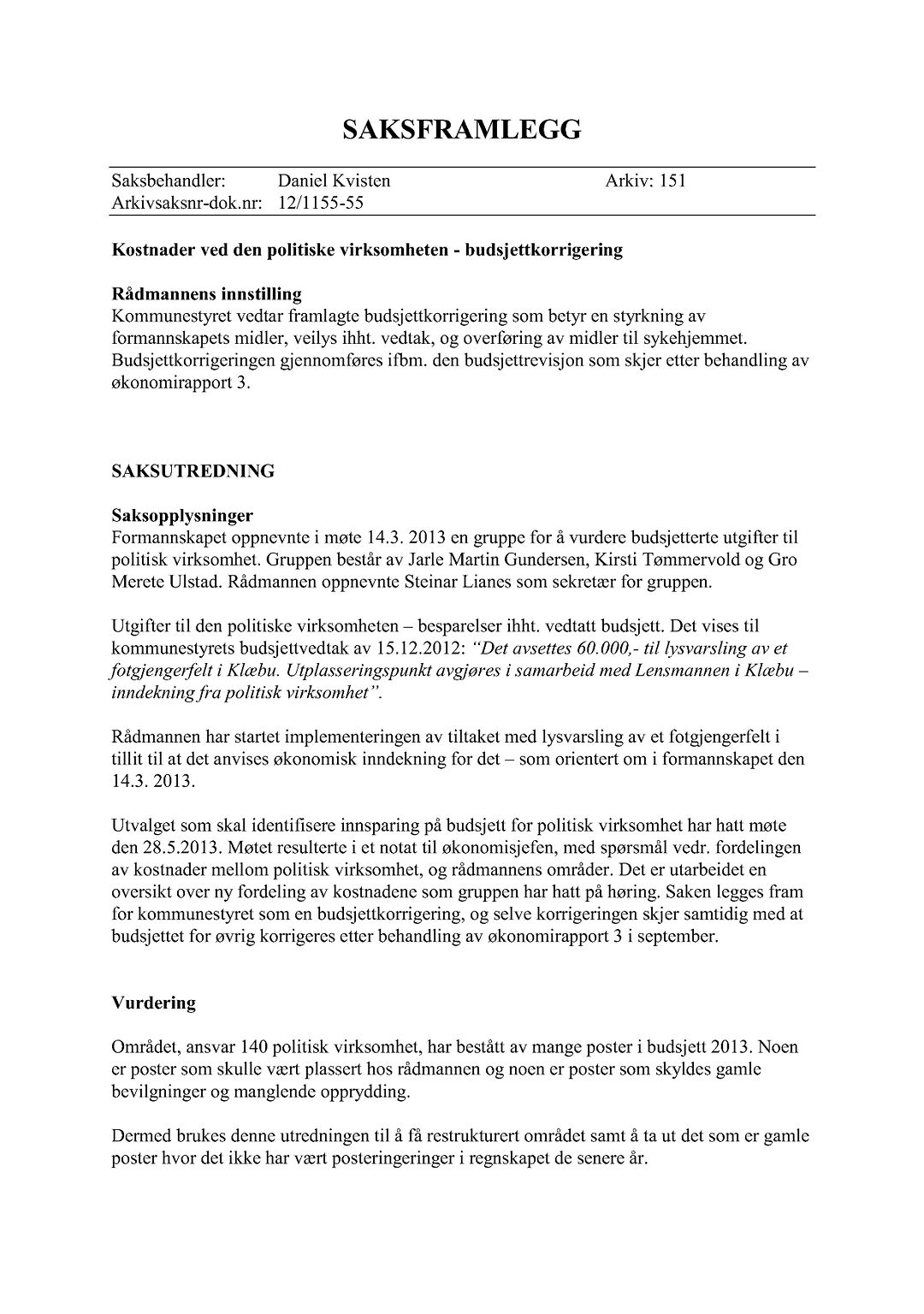 SAKSFRAMLEGG

Saksbehandler: Daniel Kvisten Arkiv: 151
Arkivsaksnr-dok.nr: 12/1155-55

Kostnader ved den politiske virksomheten - budsjettkorrigering

Rådmannens innstilling
Kommunestyret vedtar framlagte budsjettkorrigering som betyr en styrkning av formannskapets midler, veilys ihht. vedtak, og overføring av midler til sykehjemmet. Budsjettkorrigeringen gjennomføres ifbm. den budsjettrevisjon som skjer etter behandling av økonomirapport 3.

SAKSUTREDNING

Saksopplysninger
Formannskapet oppnevnte i møte 14.3. 2013 en gruppe for å vurdere budsjetterte utgifter til politisk virksomhet. Gruppen består av Jarle Martin Gundersen, Kirsti Tømmervold og Gro Merete Ulstad. Rådmannen oppnevnte Steinar Lianes som sekretær for gruppen.

Utgifter til den politiske virksomheten – besparelser ihht. vedtatt budsjett. Det vises til kommunestyrets budsjettvedtak av 15.12.2012: "Det avsettes 60.000,- til lysvarsling av et fotgjengerfelt i Klæbu. Utplasseringspunkt avgjøres i samarbeid med Lensmannen i Klæbu – inndekning fra politisk virksomhet".

Rådmannen har startet implementeringen av tiltaket med lysvarsling av et fotgjengerfelt i tillit til at det anvises økonomisk inndekning for det – som orientert om i formannskapet den 14.3. 2013.

Utvalget som skal identifisere innsparing på budsjett for politisk virksomhet har hatt møte den 28.5.2013. Møtet resulterte i et notat til økonomisjefen, med spørsmål vedr. fordelingen av kostnader mellom politisk virksomhet, og rådmannens områder. Det er utarbeidet en oversikt over ny fordeling av kostnadene som gruppen har hatt på høring. Saken legges fram for kommunestyret som en budsjettkorrigering, og selve korrigeringen skjer samtidig med at budsjettet for øvrig korrigeres etter behandling av økonomirapport 3 i september.

Vurdering

Området, ansvar 140 politisk virksomhet, har bestått av mange poster i budsjett 2013. Noen er poster som skulle vært plassert hos rådmannen og noen er poster som skyldes gamle bevilgninger og manglende opprydding.

Dermed brukes denne utredningen til å få restrukturert området samt å ta ut det som er gamle poster hvor det ikke har vært posteringeringer i regnskapet de senere år.